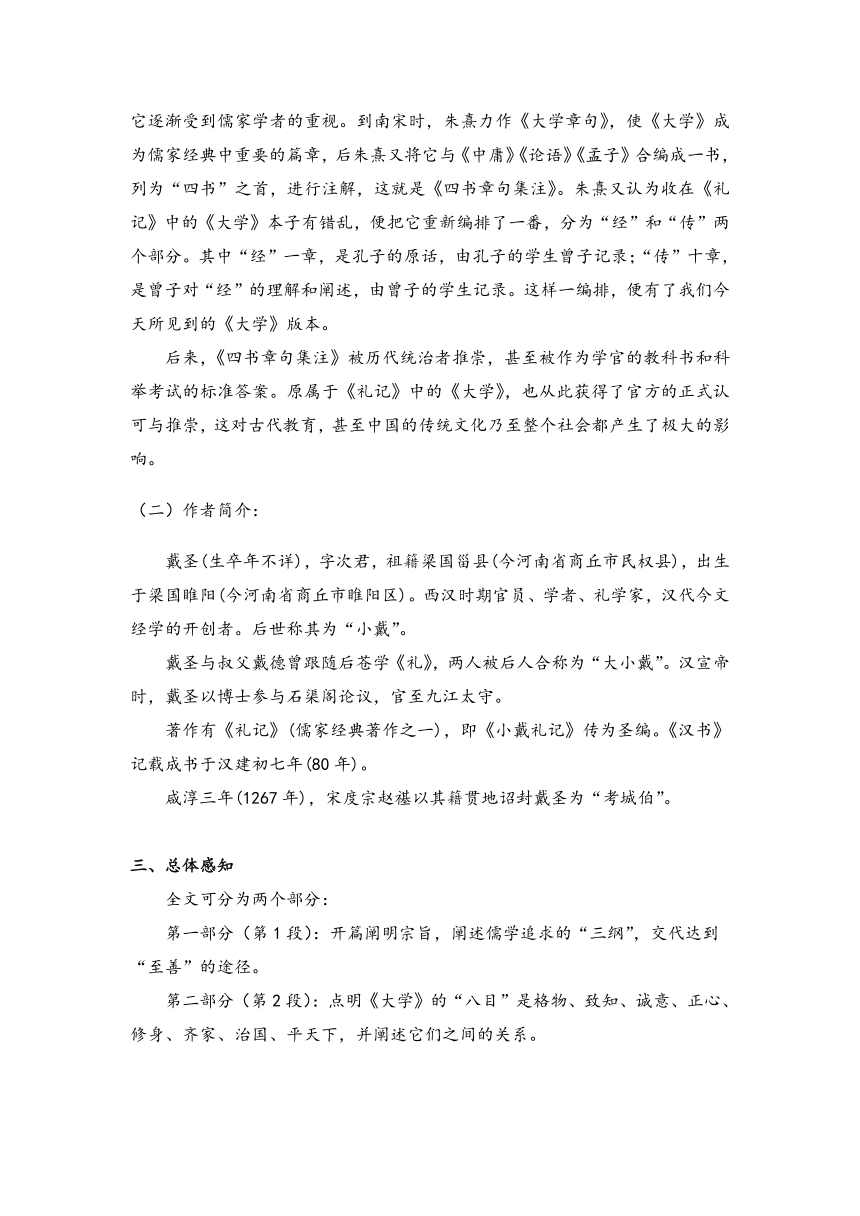 它逐渐受到儒家学者的重视。到南宋时，朱熹力作《大学章句》，使《大学》成为儒家经典中重要的篇章，后朱熹又将它与《中庸》《论语》《孟子》合编成一书，列为“四书”之首，进行注解，这就是《四书章句集注》。朱熹又认为收在《礼记》中的《大学》本子有错乱，便把它重新编排了一番，分为“经”和“传”两个部分。其中“经”一章，是孔子的原话，由孔子的学生曾子记录；“传”十章，是曾子对“经”的理解和阐述，由曾子的学生记录。这样一编排，便有了我们今天所见到的《大学》版本。

后来，《四书章句集注》被历代统治者推崇，甚至被作为学官的教科书和科举考试的标准答案。原属于《礼记》中的《大学》，也从此获得了官方的正式认可与推崇，这对古代教育，甚至中国的传统文化乃至整个社会都产生了极大的影响。

（二）作者简介：

戴圣(生卒年不详)，字次君，祖籍梁国甾县(今河南省商丘市民权县)，出生于梁国睢阳(今河南省商丘市睢阳区)。西汉时期官员、学者、礼学家，汉代今文经学的开创者。后世称其为“小戴”。

戴圣与叔父戴德曾跟随后苍学《礼》，两人被后人合称为“大小戴”。汉宣帝时，戴圣以博士参与石渠阁论议，官至九江太守。

著作有《礼记》(儒家经典著作之一)，即《小戴礼记》传为圣编。《汉书》记载成书于汉建初七年(80 年)。

咸淳三年(1267 年)，宋度宗赵禥以其籍贯地诏封戴圣为“考城伯”。

三、总体感知

全文可分为两个部分：

第一部分（第 1 段）：开篇阐明宗旨，阐述儒学追求的“三纲”，交代达到“至善”的途径。

第二部分（第 2 段）：点明《大学》的“八目”是格物、致知、诚意、正心、修身、齐家、治国、平天下，并阐述它们之间的关系。